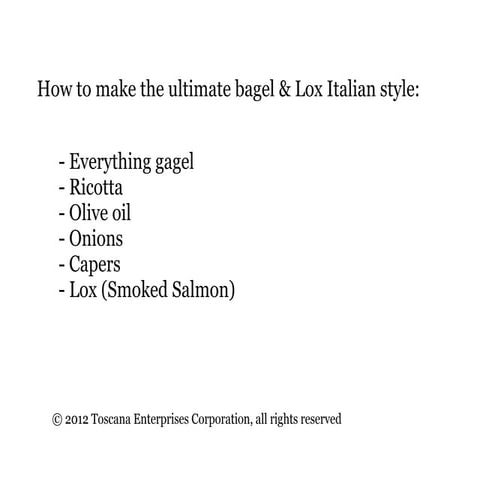 How to make the ultimate bagel & Lox Italian style:

- Everything gagel
- Ricotta
- Olive oil
- Onions
- Capers
- Lox (Smoked Salmon)

© 2012 Toscana Enterprises Corporation, all rights reserved